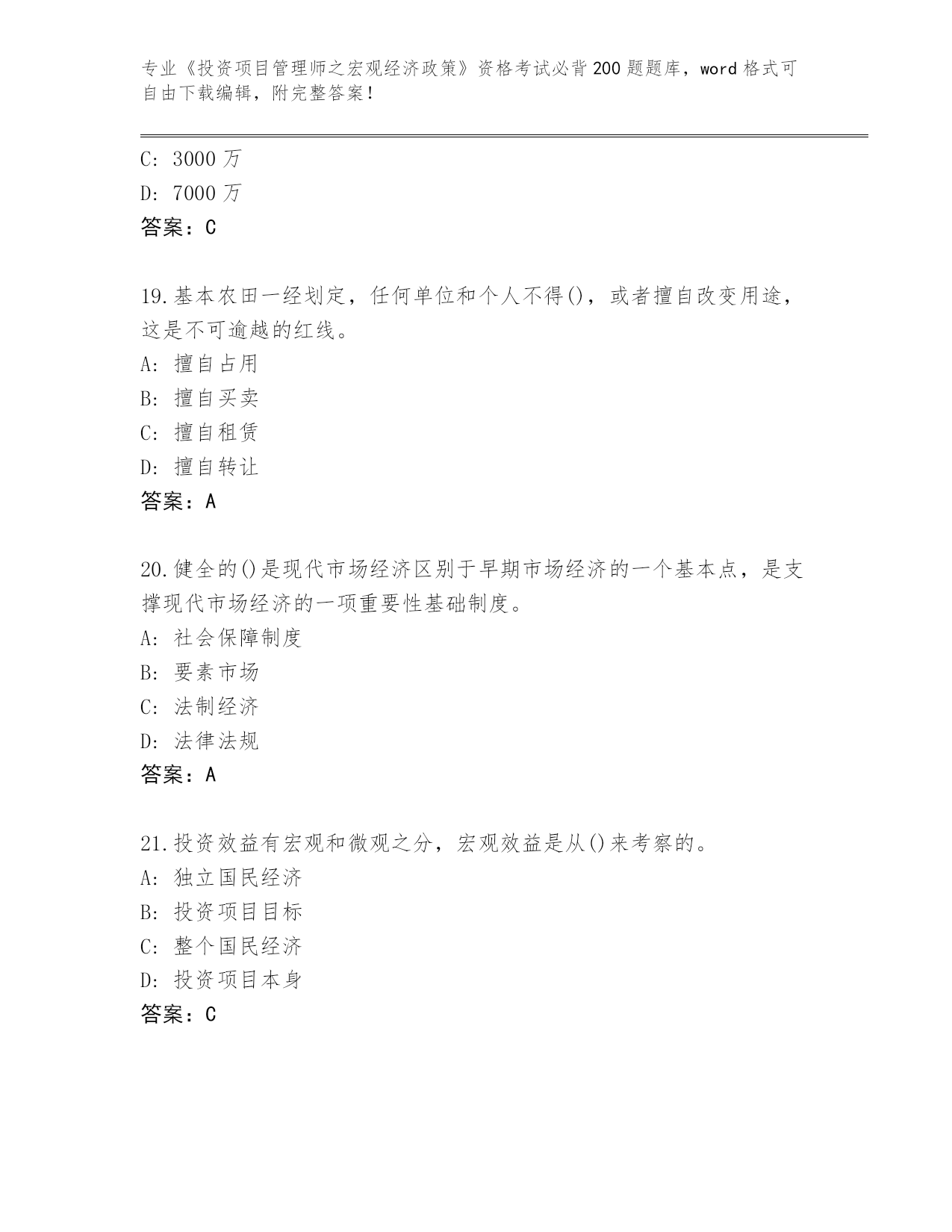 专业《投资项目管理师之宏观经济政策》资格考试必背200题题库，word格式可自由下载编辑，附完整答案！

C: 3000万
D: 7000万
答案：C

19.基本农田一经划定，任何单位和个人不得()，或者擅自改变用途，这是不可逾越的红线。
A: 擅自占用
B: 擅自买卖
C: 擅自租赁
D: 擅自转让
答案：A

20.健全的()是现代市场经济区别于早期市场经济的一个基本点，是支撑现代市场经济的一项重要性基础制度。
A: 社会保障制度
B: 要素市场
C: 法制经济
D: 法律法规
答案：A

21.投资效益有宏观和微观之分，宏观效益是从()来考察的。
A: 独立国民经济
B: 投资项目目标
C: 整个国民经济
D: 投资项目本身
答案：C